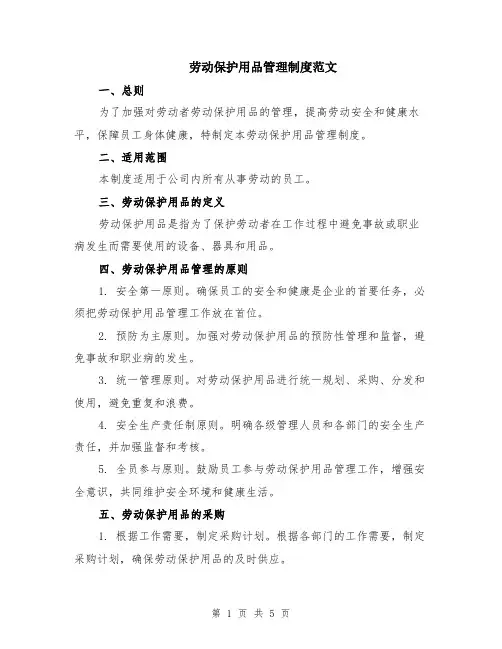 劳动保护用品管理制度范文

一、总则

为了加强对劳动者劳动保护用品的管理，提高劳动安全和健康水平，保障员工身体健康，特制定本劳动保护用品管理制度。

二、适用范围

本制度适用于公司内所有从事劳动的员工。

三、劳动保护用品的定义

劳动保护用品是指为了保护劳动者在工作过程中避免事故或职业病发生而需要使用的设备、器具和用品。

四、劳动保护用品管理的原则

1. 安全第一原则。确保员工的安全和健康是企业的首要任务，必须把劳动保护用品管理工作放在首位。

2. 预防为主原则。加强对劳动保护用品的预防性管理和监督，避免事故和职业病的发生。

3. 统一管理原则。对劳动保护用品进行统一规划、采购、分发和使用，避免重复和浪费。

4. 安全生产责任制原则。明确各级管理人员和各部门的安全生产责任，并加强监督和考核。

5. 全员参与原则。鼓励员工参与劳动保护用品管理工作，增强安全意识，共同维护安全环境和健康生活。

五、劳动保护用品的采购

1. 根据工作需要，制定采购计划。根据各部门的工作需要，制定采购计划，确保劳动保护用品的及时供应。

第 1 页 共 5 页